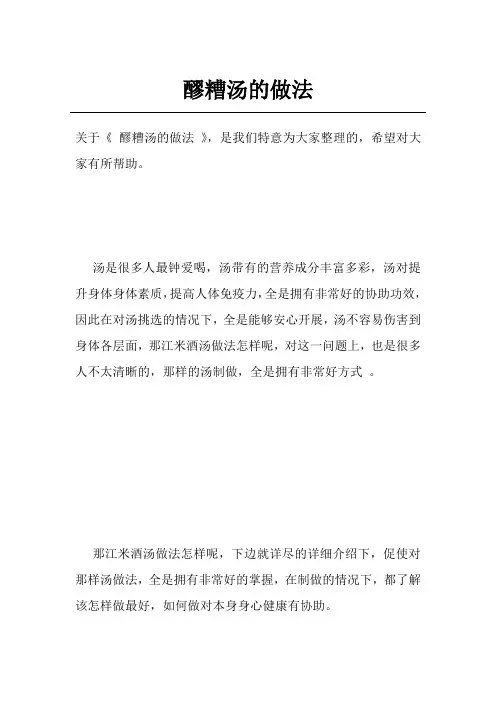 醪糟汤的做法

关于《 醪糟汤的做法 》，是我们特意为大家整理的，希望对大家有所帮助。

汤是很多人最钟爱喝，汤带有的营养成分丰富多彩，汤对提升身体身体素质，提高人体免疫力，全是拥有非常好的协助功效，因此在对汤挑选的情况下，全是能够安心开展，汤不容易伤害到身体各层面，那江米酒汤做法怎样呢，对这一问题上，也是很多人不太清晰的，那样的汤制做，全是拥有非常好方式 。

那江米酒汤做法怎样呢，下边就详尽的详细介绍下，促使对那样汤做法，全是拥有非常好的掌握，在制做的情况下，都了解该怎样做最好，如何做对本身身心健康有协助。